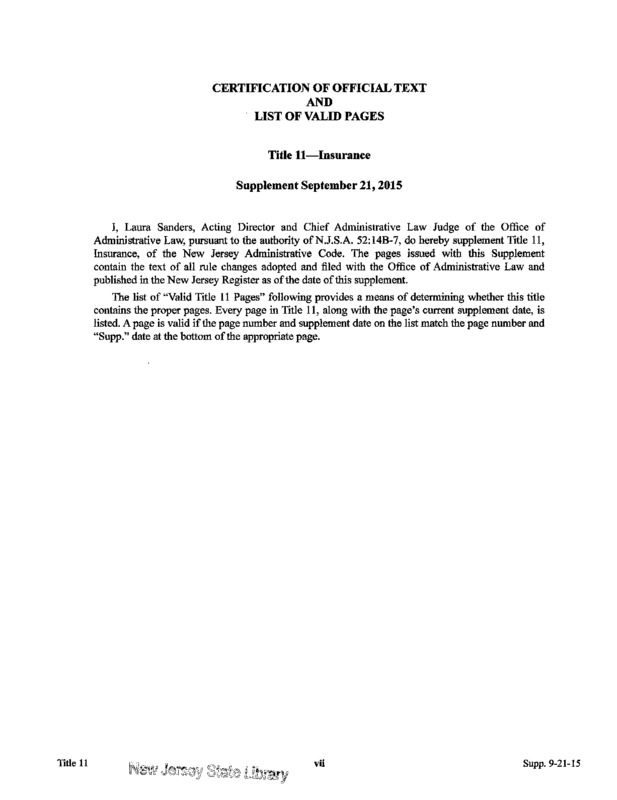 CERTIFICATION OF OFFICIAL TEXT
AND
LIST OF VALID PAGES

Title 11—Insurance

Supplement September 21, 2015

I, Laura Sanders, Acting Director and Chief Administrative Law Judge of the Office of Administrative Law, pursuant to the authority of N.J.S.A. 52:14B-7, do hereby supplement Title 11, Insurance, of the New Jersey Administrative Code. The pages issued with this Supplement contain the text of all rule changes adopted and filed with the Office of Administrative Law and published in the New Jersey Register as of the date of this supplement.

The list of "Valid Title 11 Pages" following provides a means of determining whether this title contains the proper pages. Every page in Title 11, along with the page's current supplement date, is listed. A page is valid if the page number and supplement date on the list match the page number and "Supp." date at the bottom of the appropriate page.

Title 11 New Jersey State Library vii Supp. 9-21-15